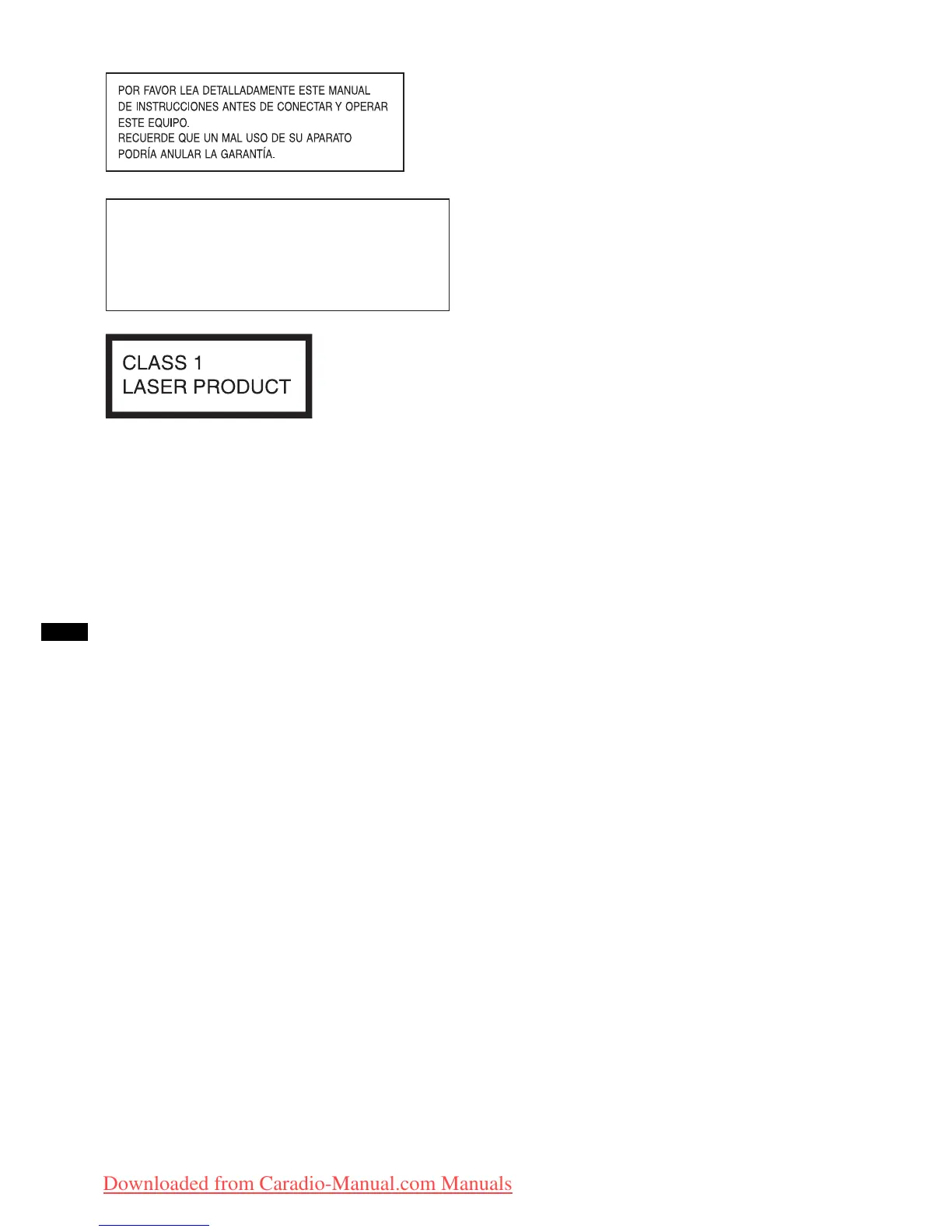 POR FAVOR LEA DETALLADAMENTE ESTE MANUAL DE INSTRUCCIONES ANTES DE CONECTAR Y OPERAR ESTE EQUIPO.
RECUERDE QUE UN MAL USO DE SU APARATO PODRÍA ANULAR LA GARANTÍA.

CLASS 1
LASER PRODUCT

Downloaded from Caradio-Manual.com Manuals